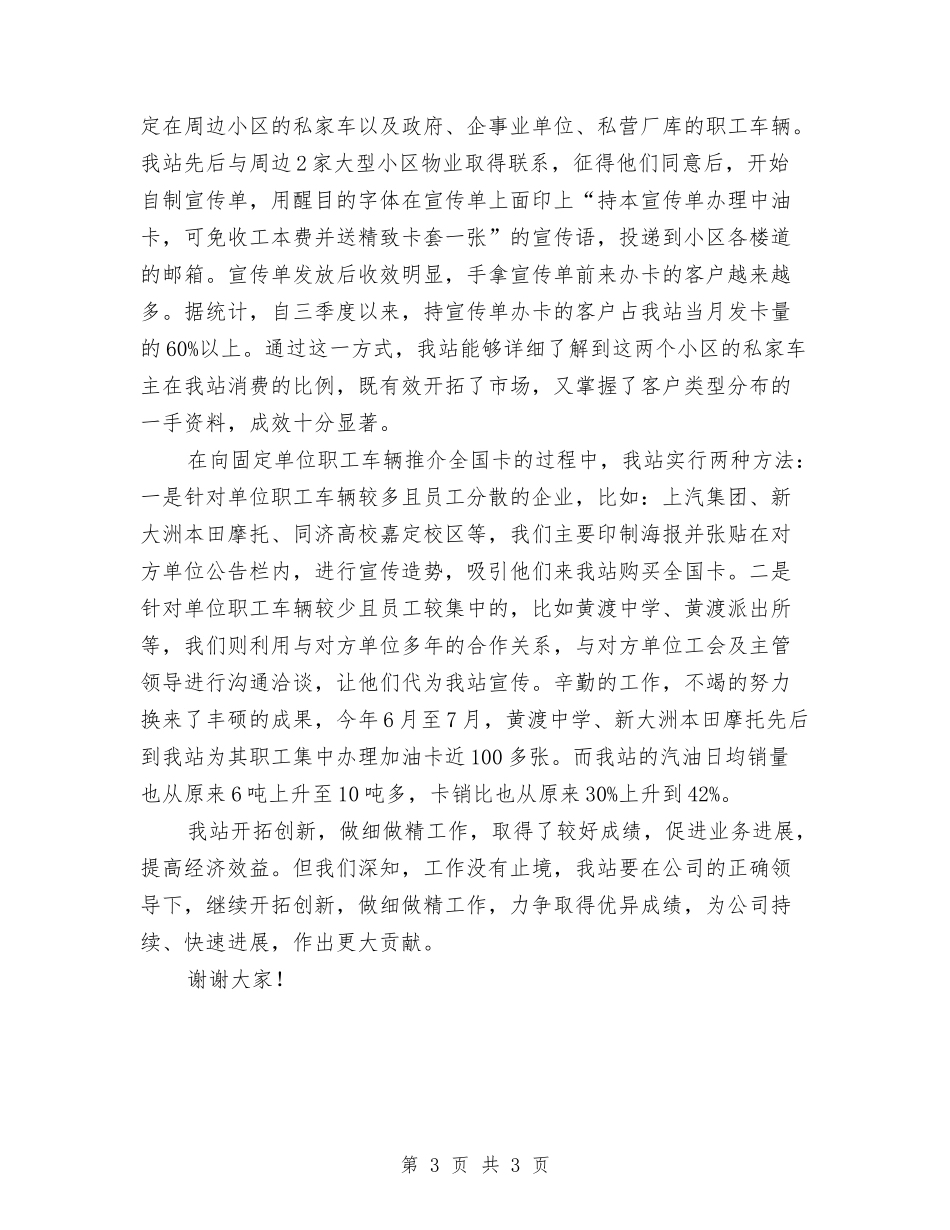 定在周边小区的私家车以及政府、企事业单位、私营厂库的职工车辆。我站先后与周边2家大型小区物业取得联系，征得他们同意后，开始自制宣传单，用醒目的字体在宣传单上面印上“持本宣传单办理中油卡，可免收工本费并送精致卡套一张”的宣传语，投递到小区各楼道的邮箱。宣传单发放后收效明显，手拿宣传单前来办卡的客户越来越多。据统计，自三季度以来，持宣传单办卡的客户占我站当月发卡量的60%以上。通过这一方式，我站能够详细了解到这两个小区的私家车主在我站消费的比例，既有效开拓了市场，又掌握了客户类型分布的一手资料，成效十分显著。

在向固定单位职工车辆推介全国卡的过程中，我站实行两种方法：一是针对单位职工车辆较多且员工分散的企业，比如：上汽集团、新大洲本田摩托、同济高校嘉定校区等，我们主要印制海报并张贴在对方单位公告栏内，进行宣传造势，吸引他们来我站购买全国卡。二是针对单位职工车辆较少且员工较集中的，比如黄渡中学、黄渡派出所等，我们则利用与对方单位多年的合作关系，与对方单位工会及主管领导进行沟通洽谈，让他们代为我站宣传。辛勤的工作，不竭的努力换来了丰硕的成果，今年6月至7月，黄渡中学、新大洲本田摩托先后到我站为其职工集中办理加油卡近100多张。而我站的汽油日均销量也从原来6吨上升至10吨多，卡销比也从原来30%上升到42%。

我站开拓创新，做细做精工作，取得了较好成绩，促进业务进展，提高经济效益。但我们深知，工作没有止境，我站要在公司的正确领导下，继续开拓创新，做细做精工作，力争取得优异成绩，为公司持续、快速进展，作出更大贡献。

谢谢大家！

第 3 页 共 3 页